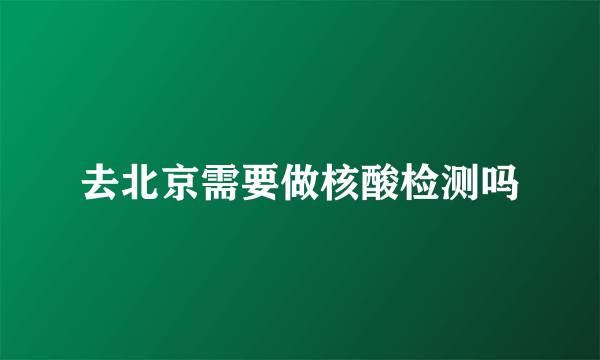 去北京需要做核酸检测吗